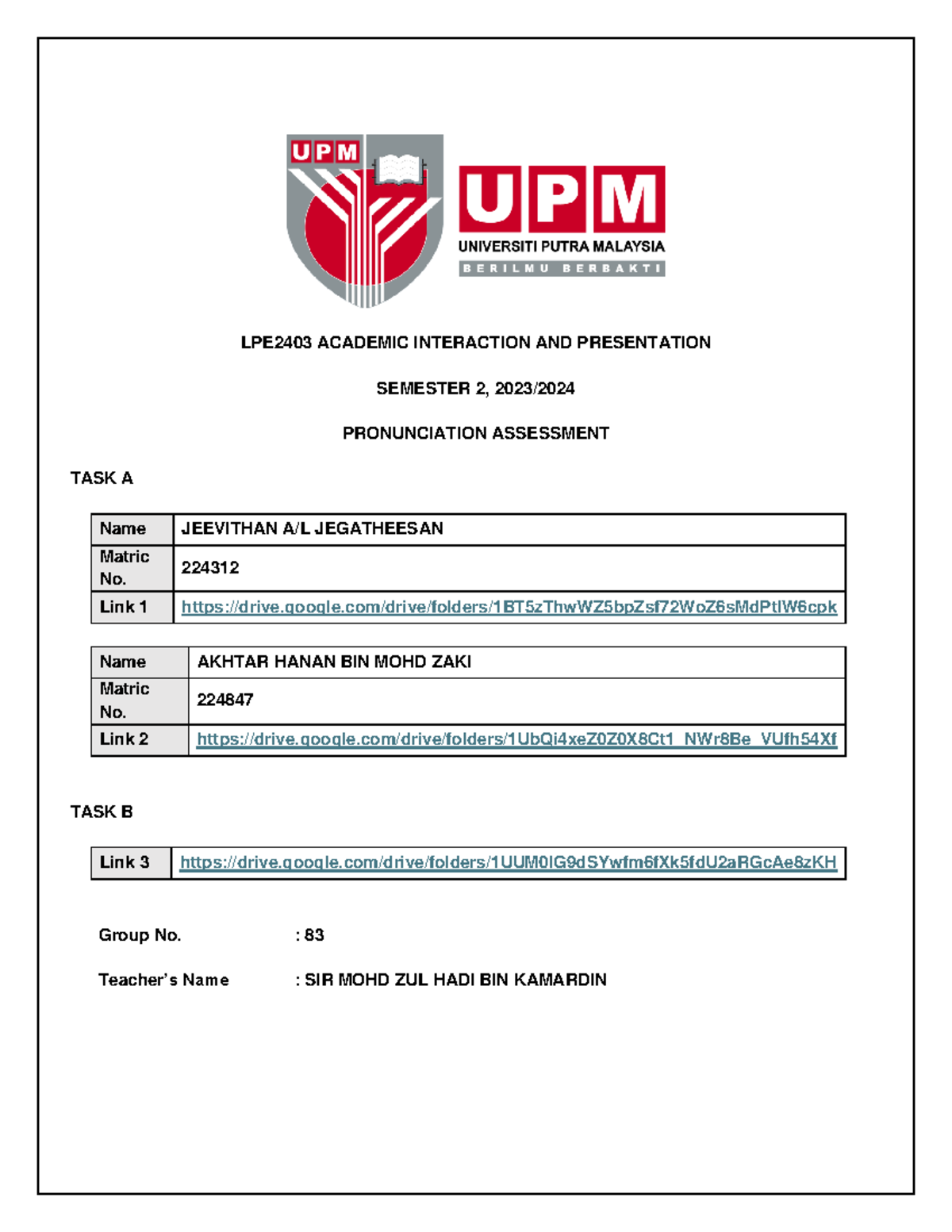 UPM

UPM
UNIVERSITI PUTRA MALAYSIA
BERILMU BERBAKTI

LPE2403 ACADEMIC INTERACTION AND PRESENTATION

SEMESTER 2, 2023/2024

PRONUNCIATION ASSESSMENT

TASK A

| Name | JEEVITHAN A/L JEGATHEESAN |
|---|---|
| Matric No. | 224312 |
| Link 1 | https://drive.google.com/drive/folders/1BT5zThwWZ5bpZsf72WoZ6sMdPtlW6cpk |

| Name | AKHTAR HANAN BIN MOHD ZAKI |
|---|---|
| Matric No. | 224847 |
| Link 2 | https://drive.google.com/drive/folders/1UbQi4xeZ0Z0X8Ct1_NWr8Be_VUfh54Xf |

TASK B

| Link 3 | https://drive.google.com/drive/folders/1UUM0IG9dSYwfm6fXk5fdU2aRGcAe8zKH |
|---|---|

Group No. : 83

Teacher's Name : SIR MOHD ZUL HADI BIN KAMARDIN